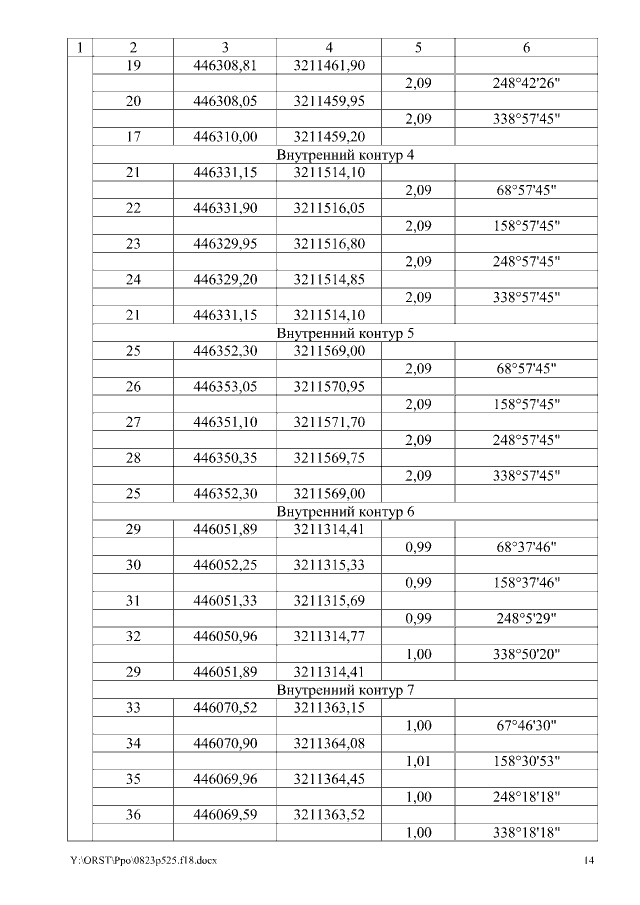 | 1 | 2 | 3 | 4 | 5 | 6 |
|---|---|---|---|---|---|
| | 19 | 446308,81 | 3211461,90 | | |
| | | | | 2,09 | 248°42'26" |
| | 20 | 446308,05 | 3211459,95 | | |
| | | | | 2,09 | 338°57'45" |
| | 17 | 446310,00 | 3211459,20 | | |
| | Внутренний контур 4 | | | | |
| | 21 | 446331,15 | 3211514,10 | | |
| | | | | 2,09 | 68°57'45" |
| | 22 | 446331,90 | 3211516,05 | | |
| | | | | 2,09 | 158°57'45" |
| | 23 | 446329,95 | 3211516,80 | | |
| | | | | 2,09 | 248°57'45" |
| | 24 | 446329,20 | 3211514,85 | | |
| | | | | 2,09 | 338°57'45" |
| | 21 | 446331,15 | 3211514,10 | | |
| | Внутренний контур 5 | | | | |
| | 25 | 446352,30 | 3211569,00 | | |
| | | | | 2,09 | 68°57'45" |
| | 26 | 446353,05 | 3211570,95 | | |
| | | | | 2,09 | 158°57'45" |
| | 27 | 446351,10 | 3211571,70 | | |
| | | | | 2,09 | 248°57'45" |
| | 28 | 446350,35 | 3211569,75 | | |
| | | | | 2,09 | 338°57'45" |
| | 25 | 446352,30 | 3211569,00 | | |
| | Внутренний контур 6 | | | | |
| | 29 | 446051,89 | 3211314,41 | | |
| | | | | 0,99 | 68°37'46" |
| | 30 | 446052,25 | 3211315,33 | | |
| | | | | 0,99 | 158°37'46" |
| | 31 | 446051,33 | 3211315,69 | | |
| | | | | 0,99 | 248°5'29" |
| | 32 | 446050,96 | 3211314,77 | | |
| | | | | 1,00 | 338°50'20" |
| | 29 | 446051,89 | 3211314,41 | | |
| | Внутренний контур 7 | | | | |
| | 33 | 446070,52 | 3211363,15 | | |
| | | | | 1,00 | 67°46'30" |
| | 34 | 446070,90 | 3211364,08 | | |
| | | | | 1,01 | 158°30'53" |
| | 35 | 446069,96 | 3211364,45 | | |
| | | | | 1,00 | 248°18'18" |
| | 36 | 446069,59 | 3211363,52 | | |
| | | | | 1,00 | 338°18'18" |

Y:\ORST\Ppo\0823p525.f18.docx 14